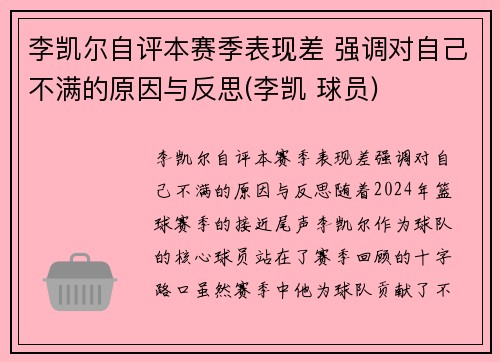 李凯尔自评本赛季表现差 强调对自己不满的原因与反思(李凯 球员)

李凯尔自评本赛季表现差强调对自己不满的原因与反思随着2024年篮球赛季的接近尾声李凯尔作为球队的核心球员站在了赛季回顾的十字路口虽然赛季中他为球队贡献了不